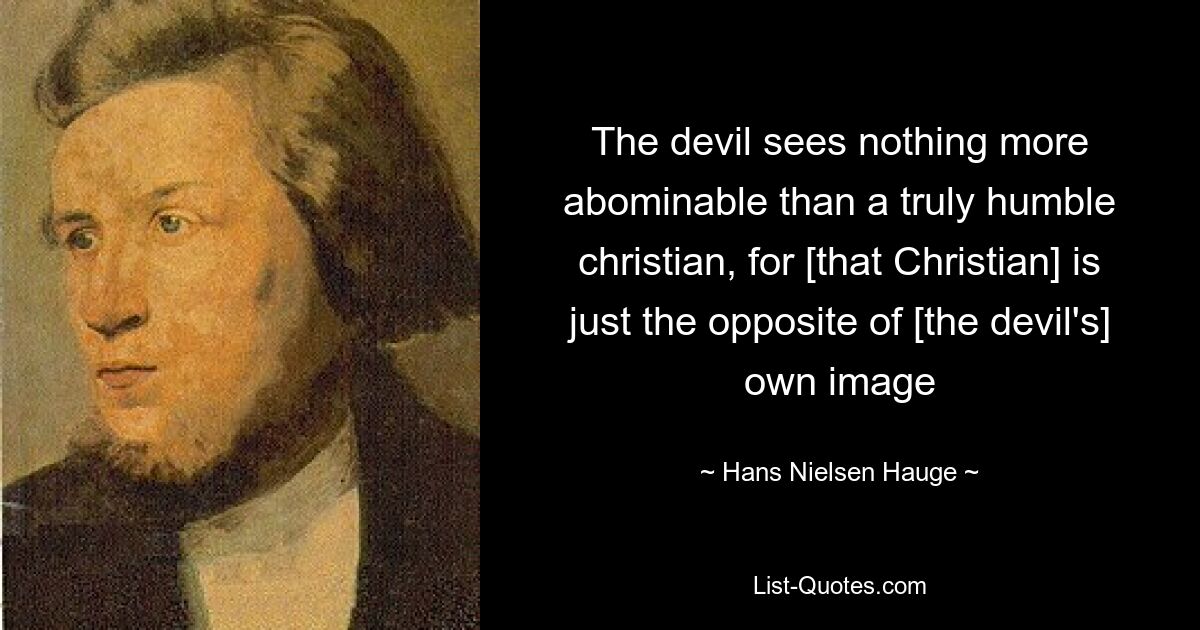 The devil sees nothing more abominable than a truly humble christian, for [that Christian] is just the opposite of [the devil's] own image

~ Hans Nielsen Hauge ~

List-Quotes.com